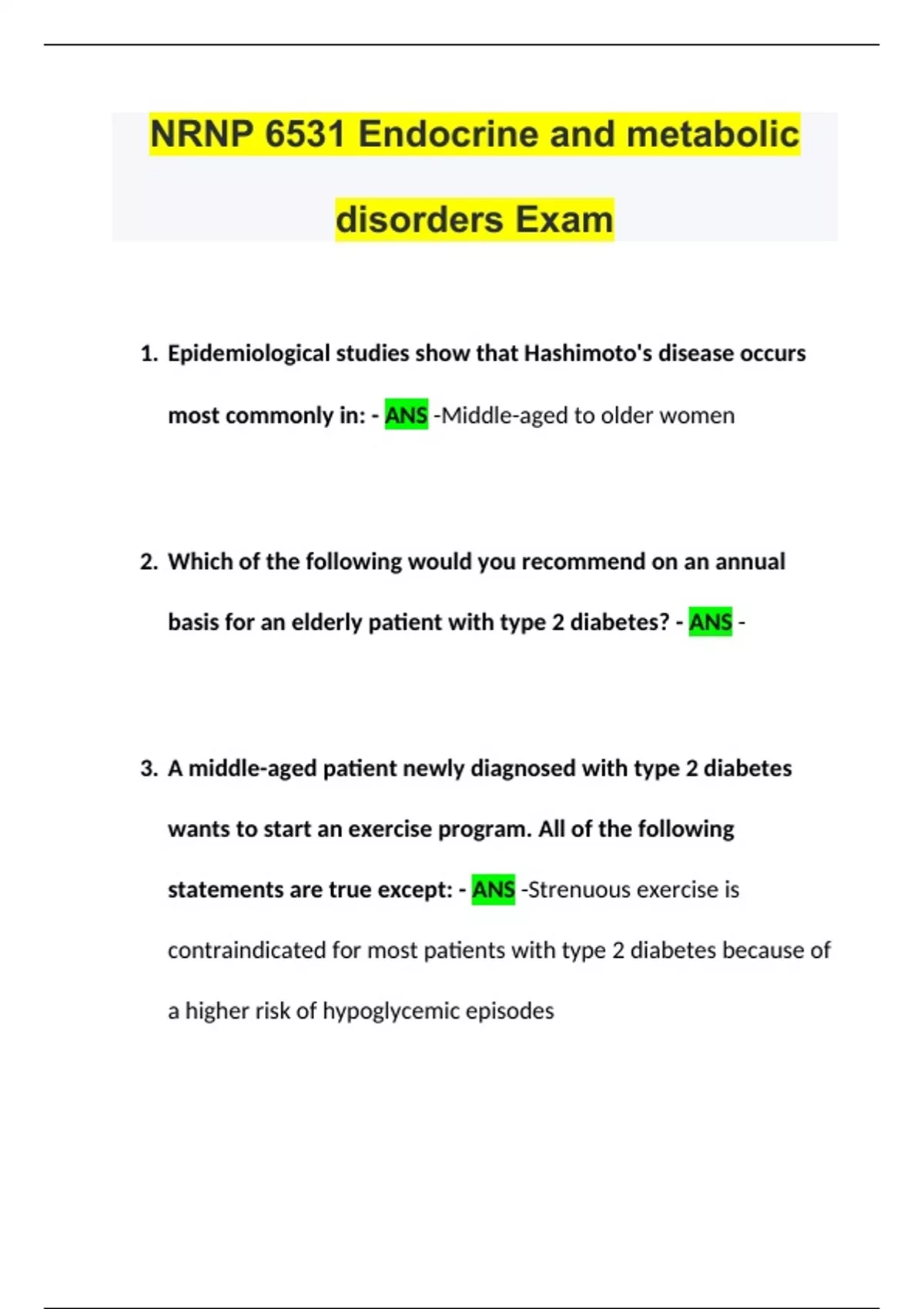 NRNP 6531 Endocrine and metabolic disorders Exam

1. Epidemiological studies show that Hashimoto's disease occurs most commonly in: - ANS -Middle-aged to older women

2. Which of the following would you recommend on an annual basis for an elderly patient with type 2 diabetes? - ANS -

3. A middle-aged patient newly diagnosed with type 2 diabetes wants to start an exercise program. All of the following statements are true except: - ANS -Strenuous exercise is contraindicated for most patients with type 2 diabetes because of a higher risk of hypoglycemic episodes